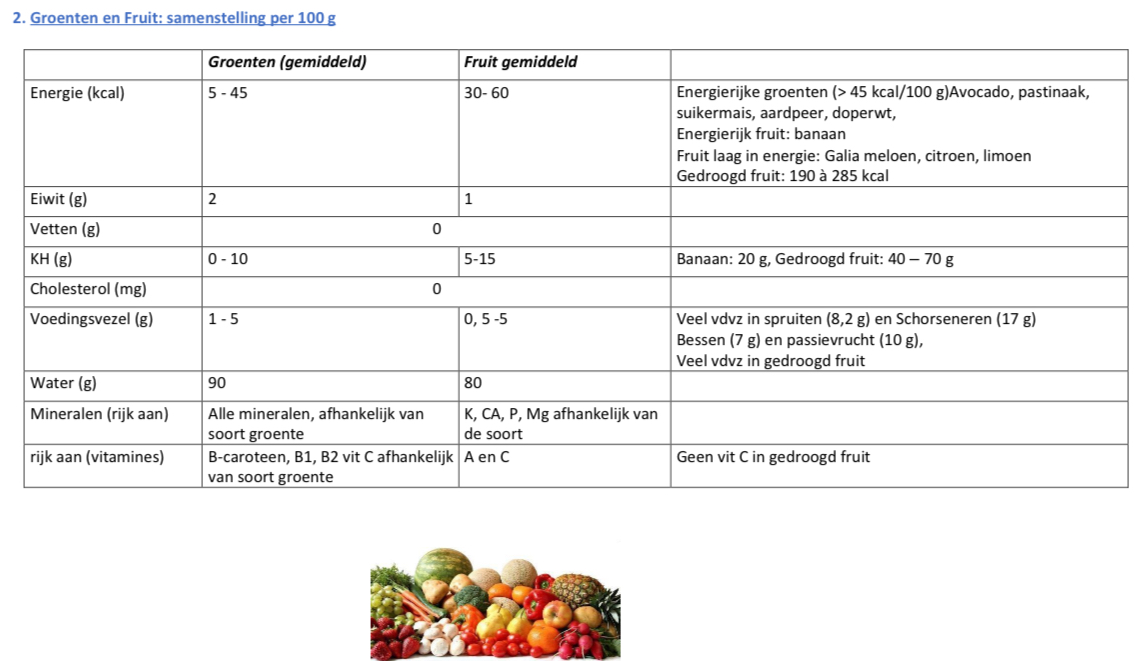 2. Groenten en Fruit: samenstelling per 100 g

|  | Groenten (gemiddeld) | Fruit gemiddeld |  |
|---|---|---|---|
| Energie (kcal) | 5 - 45 | 30- 60 | Energierijke groenten (> 45 kcal/100 g)Avocado, pastinaak, suikermais, aardpeer, doperwt, Energierijk fruit: banaan Fruit laag in energie: Galia meloen, citroen, limoen Gedroogd fruit: 190 à 285 kcal |
| Eiwit (g) | 2 | 1 |  |
| Vetten (g) | 0 |  |  |
| KH (g) | 0 - 10 | 5-15 | Banaan: 20 g, Gedroogd fruit: 40 – 70 g |
| Cholesterol (mg) | 0 |  |  |
| Voedingsvezel (g) | 1 - 5 | 0, 5 -5 | Veel vdvz in spruiten (8,2 g) en Schorseneren (17 g) Bessen (7 g) en passievrucht (10 g), Veel vdvz in gedroogd fruit |
| Water (g) | 90 | 80 |  |
| Mineralen (rijk aan) | Alle mineralen, afhankelijk van soort groente | K, CA, P, Mg afhankelijk van de soort |  |
| rijk aan (vitamines) | B-caroteen, B1, B2 vit C afhankelijk van soort groente | A en C | Geen vit C in gedroogd fruit |